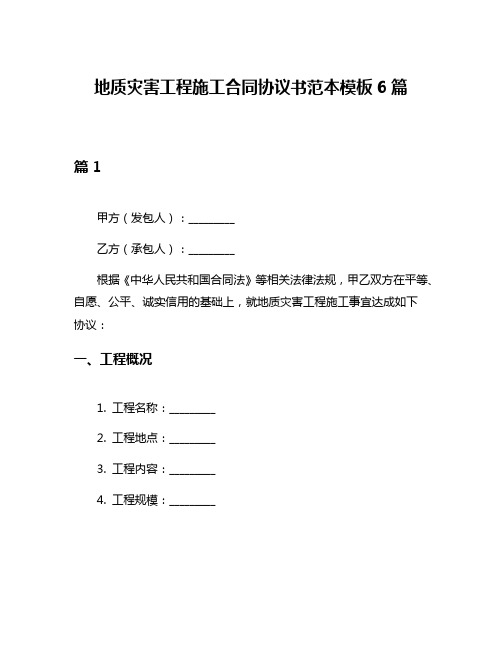 地质灾害工程施工合同协议书范本模板 6 篇

篇 1

甲方（发包人）：________

乙方（承包人）：________

根据《中华人民共和国合同法》等相关法律法规，甲乙双方在平等、自愿、公平、诚实信用的基础上，就地质灾害工程施工事宜达成如下协议：

一、工程概况

1. 工程名称：________

2. 工程地点：________

3. 工程内容：________

4. 工程规模：________